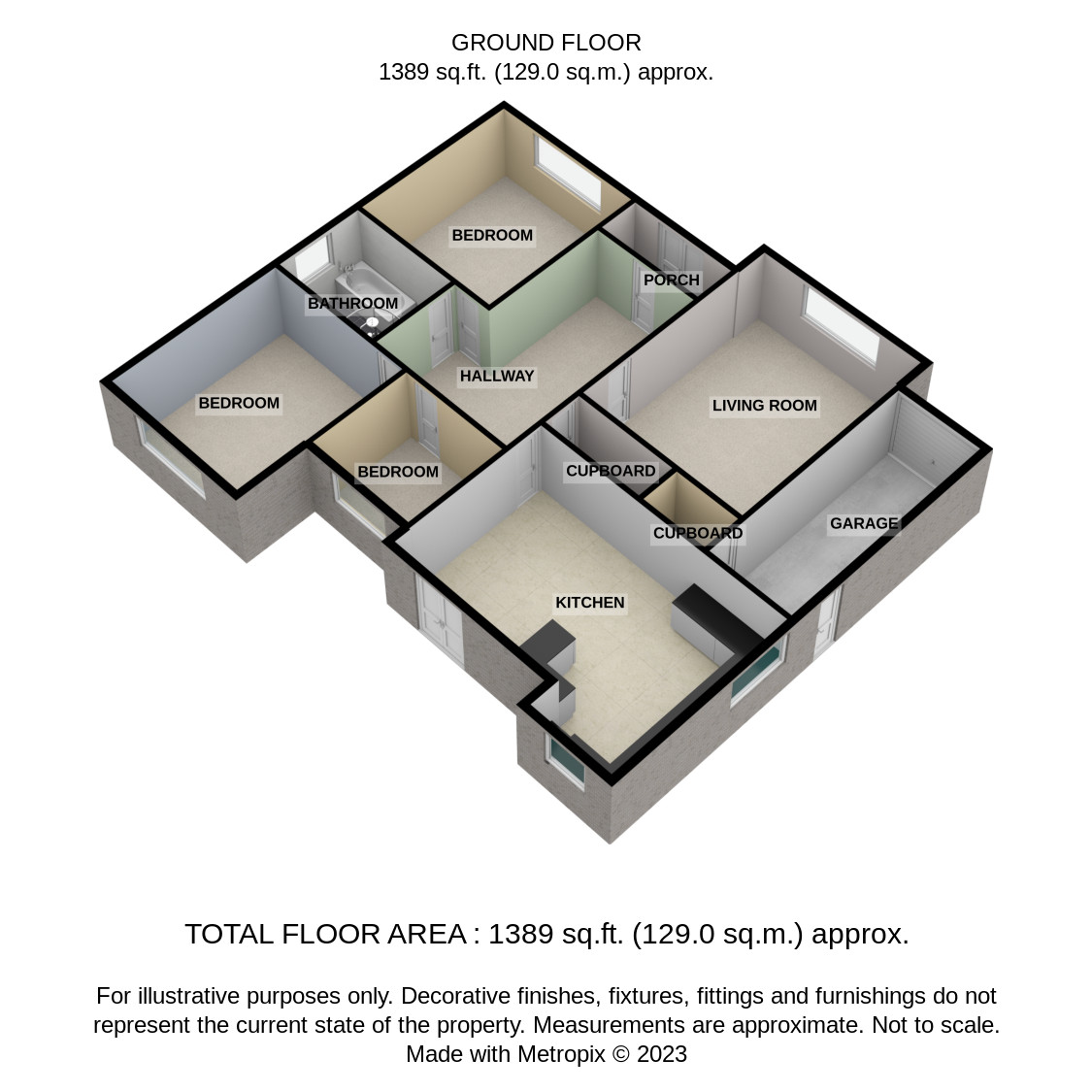 GROUND FLOOR
1389 sq.ft. (129.0 sq.m.) approx.

BEDROOM

PORCH

BATHROOM

HALLWAY

BEDROOM

LIVING ROOM

BEDROOM

CUPBOARD

CUPBOARD

GARAGE

KITCHEN

TOTAL FLOOR AREA : 1389 sq.ft. (129.0 sq.m.) approx.

For illustrative purposes only. Decorative finishes, fixtures, fittings and furnishings do not represent the current state of the property. Measurements are approximate. Not to scale.
Made with Metropix © 2023